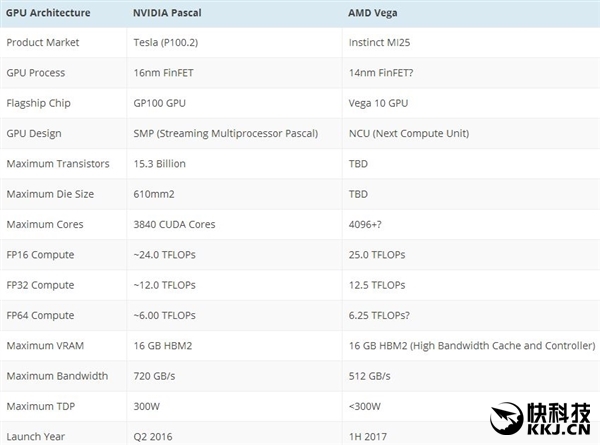 | GPU Architecture | NVIDIA Pascal | AMD Vega |
|---|---|---|
| Product Market | Tesla (P100.2) | Instinct MI25 |
| GPU Process | 16nm FinFET | 14nm FinFET? |
| Flagship Chip | GP100 GPU | Vega 10 GPU |
| GPU Design | SMP (Streaming Multiprocessor Pascal) | NCU (Next Compute Unit) |
| Maximum Transistors | 15.3 Billion | TBD |
| Maximum Die Size | 610mm2 | TBD |
| Maximum Cores | 3840 CUDA Cores | 4096+? |
| FP16 Compute | ~24.0 TFLOPs | 25.0 TFLOPs |
| FP32 Compute | ~12.0 TFLOPs | 12.5 TFLOPs |
| FP64 Compute | ~6.00 TFLOPs | 6.25 TFLOPs? |
| Maximum VRAM | 16 GB HBM2 | 16 GB HBM2 (High Bandwidth Cache and Controller) |
| Maximum Bandwidth | 720 GB/s | 512 GB/s |
| Maximum TDP | 300W | <300W |
| Launch Year | Q2 2016 | 1H 2017 |

快科技
KKJ.CN